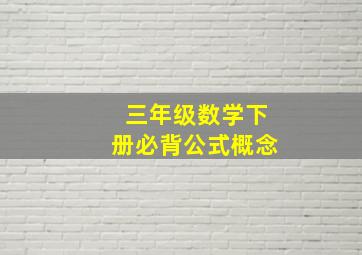 三年级数学下册必背公式概念